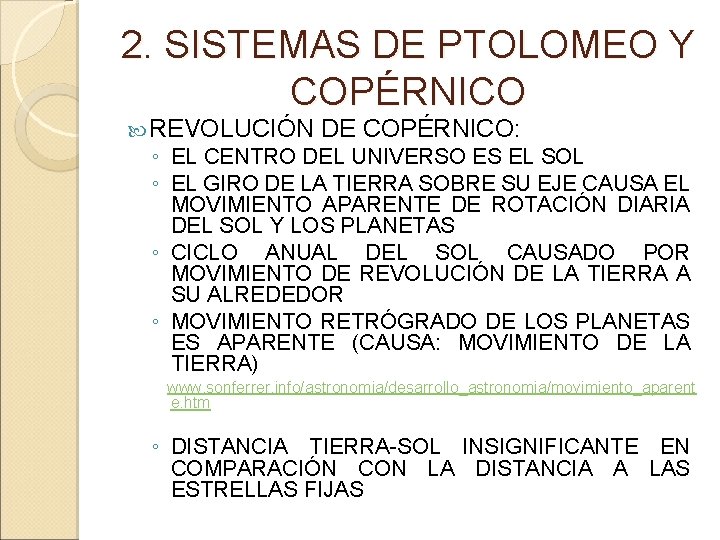 2. SISTEMAS DE PTOLOMEO Y COPÉRNICO

REVOLUCIÓN DE COPÉRNICO:

◦ EL CENTRO DEL UNIVERSO ES EL SOL
◦ EL GIRO DE LA TIERRA SOBRE SU EJE CAUSA EL MOVIMIENTO APARENTE DE ROTACIÓN DIARIA DEL SOL Y LOS PLANETAS
◦ CICLO ANUAL DEL SOL CAUSADO POR MOVIMIENTO DE REVOLUCIÓN DE LA TIERRA A SU ALREDEDOR
◦ MOVIMIENTO RETRÓGRADO DE LOS PLANETAS ES APARENTE (CAUSA: MOVIMIENTO DE LA TIERRA)

www.sonferrer.info/astronomia/desarrollo_astronomia/movimiento_aparente.htm

◦ DISTANCIA TIERRA-SOL INSIGNIFICANTE EN COMPARACIÓN CON LA DISTANCIA A LAS ESTRELLAS FIJAS